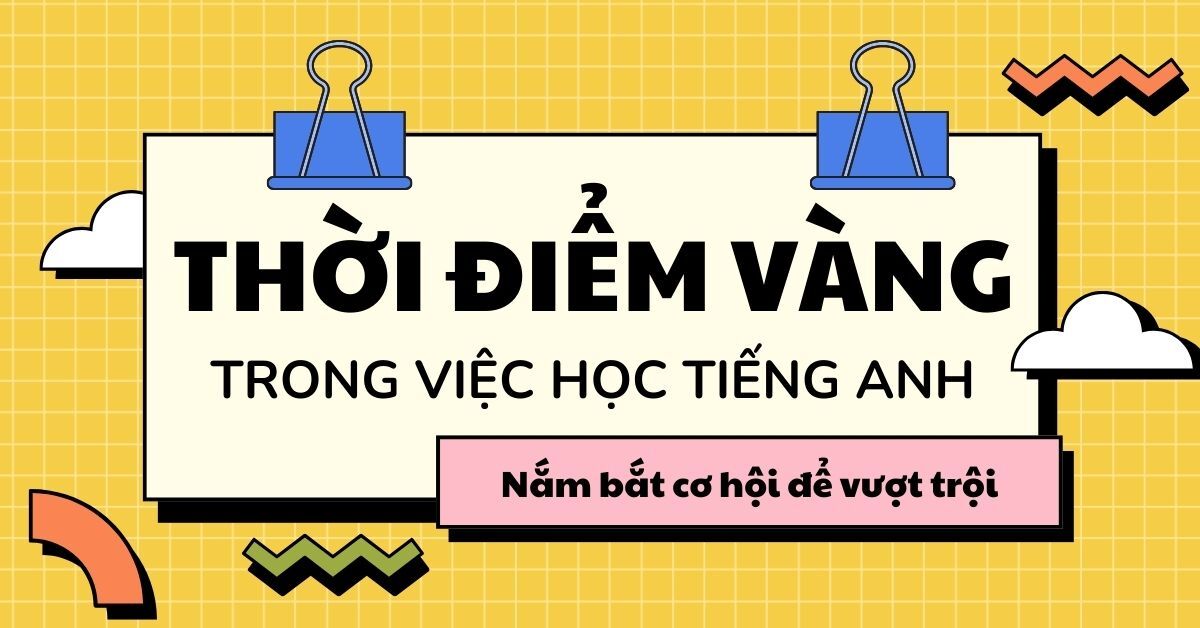 THỜI ĐIỂM VÀNG

TRONG VIỆC HỌC TIẾNG ANH

Nắm bắt cơ hội để vượt trội